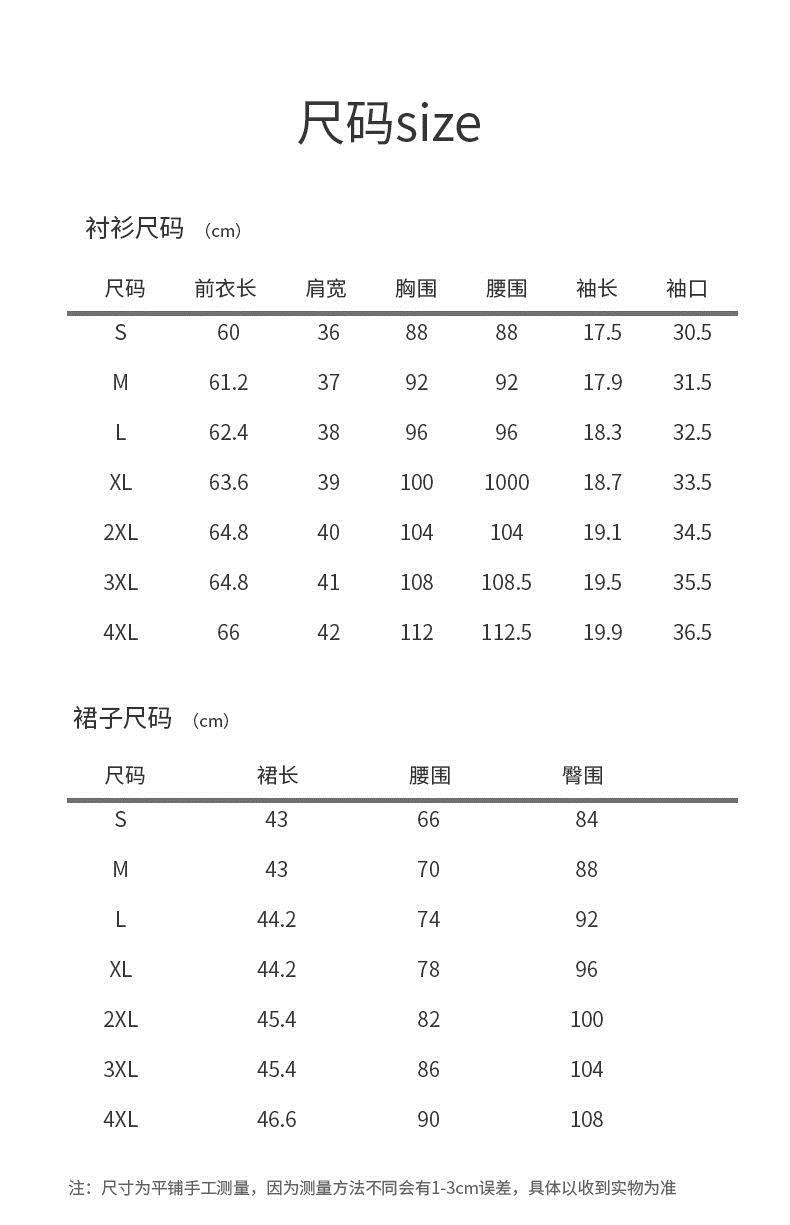 尺码size

衬衫尺码 （cm）

| 尺码 | 前衣长 | 肩宽 | 胸围 | 腰围 | 袖长 | 袖口 |
|---|---|---|---|---|---|---|
| S | 60 | 36 | 88 | 88 | 17.5 | 30.5 |
| M | 61.2 | 37 | 92 | 92 | 17.9 | 31.5 |
| L | 62.4 | 38 | 96 | 96 | 18.3 | 32.5 |
| XL | 63.6 | 39 | 100 | 1000 | 18.7 | 33.5 |
| 2XL | 64.8 | 40 | 104 | 104 | 19.1 | 34.5 |
| 3XL | 64.8 | 41 | 108 | 108.5 | 19.5 | 35.5 |
| 4XL | 66 | 42 | 112 | 112.5 | 19.9 | 36.5 |

裙子尺码 （cm）

| 尺码 | 裙长 | 腰围 | 臀围 |
|---|---|---|---|
| S | 43 | 66 | 84 |
| M | 43 | 70 | 88 |
| L | 44.2 | 74 | 92 |
| XL | 44.2 | 78 | 96 |
| 2XL | 45.4 | 82 | 100 |
| 3XL | 45.4 | 86 | 104 |
| 4XL | 46.6 | 90 | 108 |

注：尺寸为平铺手工测量，因为测量方法不同会有1-3cm误差，具体以收到实物为准